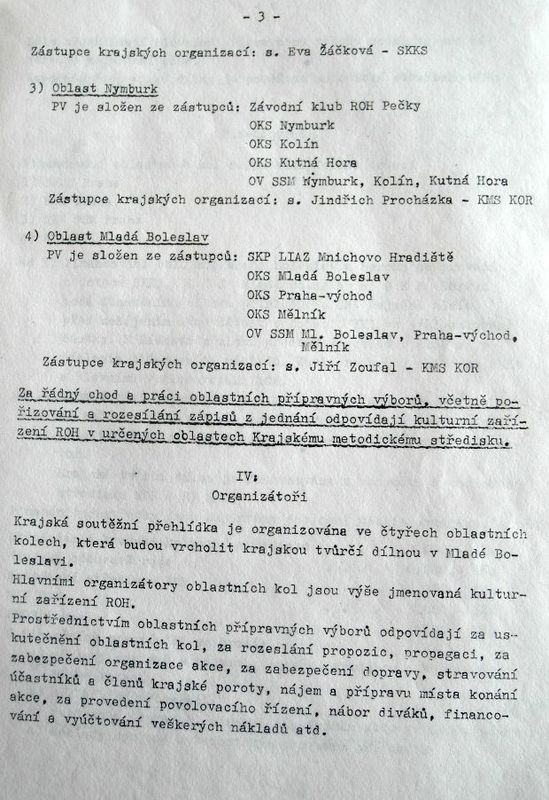 - 3 -

Zástupce krajských organizací: s. Eva Žáčková - SKKS

3) Oblast Nymburk
PV je složen ze zástupců: Závodní klub ROH Pečky
OKS Nymburk
OKS Kolín
OKS Kutná Hora
OV SSM Nymburk, Kolín, Kutná Hora
Zástupce krajských organizací: s. Jindřich Procházka - KMS KOR

4) Oblast Mladá Boleslav
PV je složen ze zástupců: SKP LIAZ Mnichovo Hradiště
OKS Mladá Boleslav
OKS Praha-východ
OKS Mělník
OV SSM Ml. Boleslav, Praha-východ, Mělník
Zástupce krajských organizací: s. Jiří Zoufal - KMS KOR

Za řádný chod a práci oblastních přípravných výborů, včetně pořizování a rozesílání zápisů z jednání odpovídají kulturní zařízení ROH v určených oblastech Krajskému metodickému středisku.

IV.
Organizátoři

Krajská soutěžní přehlídka je organizována ve čtyřech oblastních kolech, která budou vrcholit krajskou tvůrčí dílnou v Mladé Boleslavi.
Hlavními organizátory oblastních kol jsou výše jmenovaná kulturní zařízení ROH.
Prostřednictvím oblastních přípravných výborů odpovídají za uskutečnění oblastních kol, za rozeslání propozic, propagaci, za zabezpečení organizace akce, za zabezpečení dopravy, stravování účastníků a členů krajské poroty, nájem a přípravu místa konání akce, za provedení povolovacího řízení, nábor diváků, financování a vyúčtování veškerých nákladů atd.